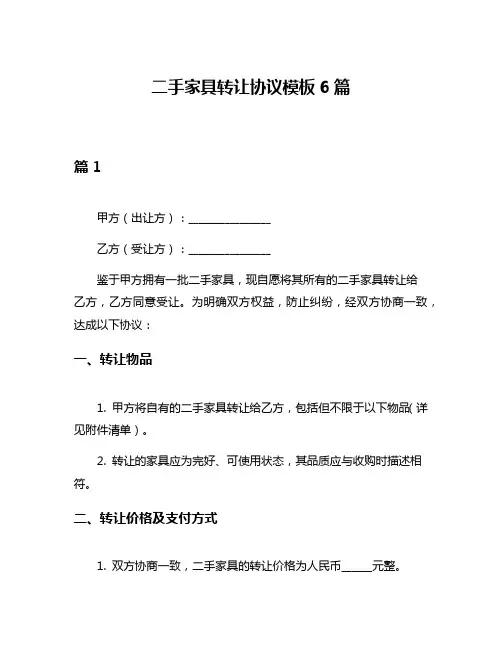 二手家具转让协议模板 6 篇

篇 1

甲方（出让方）：______________

乙方（受让方）：______________

鉴于甲方拥有一批二手家具，现自愿将其所有的二手家具转让给乙方，乙方同意受让。为明确双方权益，防止纠纷，经双方协商一致，达成以下协议：

一、转让物品

1. 甲方将自有的二手家具转让给乙方，包括但不限于以下物品（详见附件清单）。

2. 转让的家具应为完好、可使用状态，其品质应与收购时描述相符。

二、转让价格及支付方式

1. 双方协商一致，二手家具的转让价格为人民币_____元整。